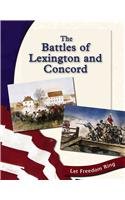 The Battles of Lexington and Concord

Let Freedom Ring